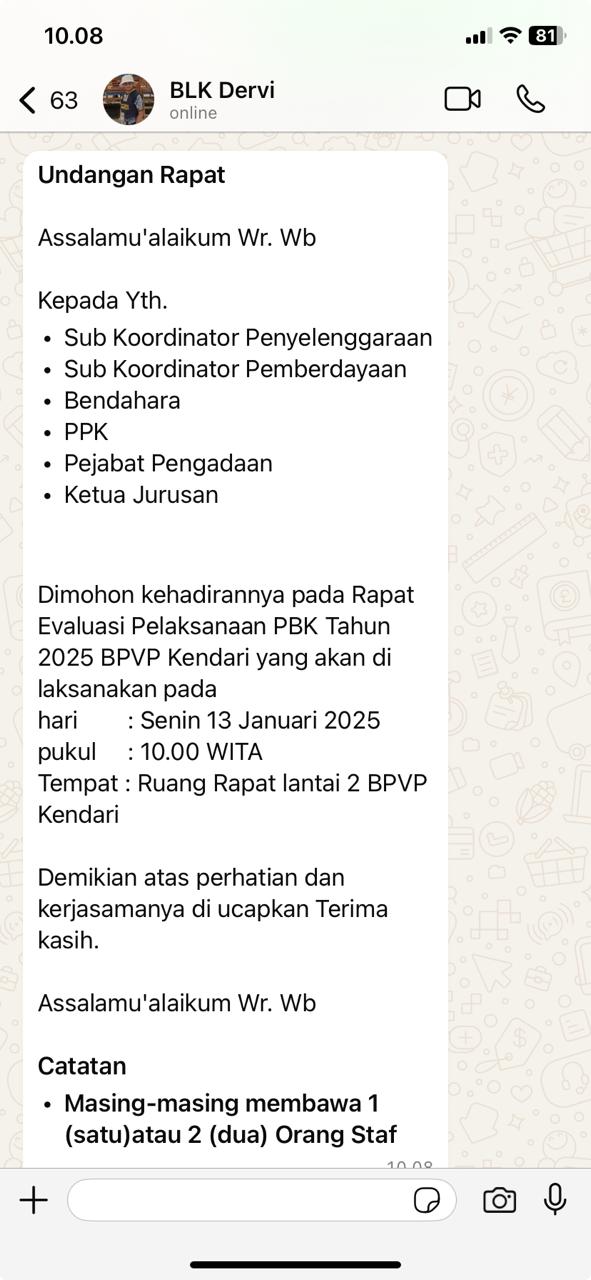 10.08

81

63

BLK Dervi
online

Undangan Rapat

Assalamu'alaikum Wr. Wb

Kepada Yth.
• Sub Koordinator Penyelenggaraan
• Sub Koordinator Pemberdayaan
• Bendahara
• PPK
• Pejabat Pengadaan
• Ketua Jurusan

Dimohon kehadirannya pada Rapat Evaluasi Pelaksanaan PBK Tahun 2025 BPVP Kendari yang akan di laksanakan pada
hari : Senin 13 Januari 2025
pukul : 10.00 WITA
Tempat : Ruang Rapat lantai 2 BPVP Kendari

Demikian atas perhatian dan kerjasamanya di ucapkan Terima kasih.

Assalamu'alaikum Wr. Wb

Catatan
• Masing-masing membawa 1 (satu)atau 2 (dua) Orang Staf

10.08